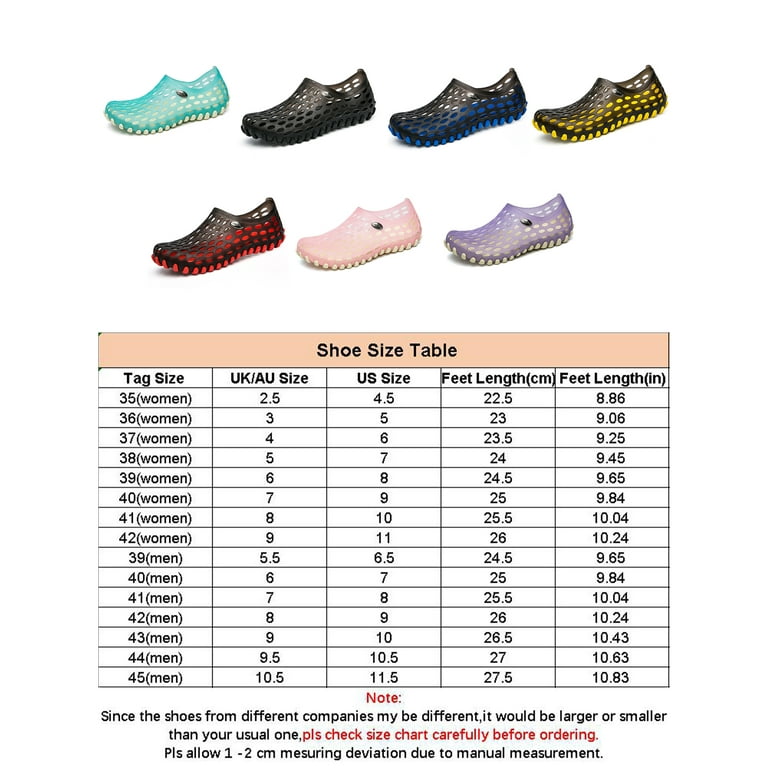 Shoe Size Table

| Tag Size | UK/AU Size | US Size | Feet Length(cm) | Feet Length(in) |
|---|---|---|---|---|
| 35(women) | 2.5 | 4.5 | 22.5 | 8.86 |
| 36(women) | 3 | 5 | 23 | 9.06 |
| 37(women) | 4 | 6 | 23.5 | 9.25 |
| 38(women) | 5 | 7 | 24 | 9.45 |
| 39(women) | 6 | 8 | 24.5 | 9.65 |
| 40(women) | 7 | 9 | 25 | 9.84 |
| 41(women) | 8 | 10 | 25.5 | 10.04 |
| 42(women) | 9 | 11 | 26 | 10.24 |
| 39(men) | 5.5 | 6.5 | 24.5 | 9.65 |
| 40(men) | 6 | 7 | 25 | 9.84 |
| 41(men) | 7 | 8 | 25.5 | 10.04 |
| 42(men) | 8 | 9 | 26 | 10.24 |
| 43(men) | 9 | 10 | 26.5 | 10.43 |
| 44(men) | 9.5 | 10.5 | 27 | 10.63 |
| 45(men) | 10.5 | 11.5 | 27.5 | 10.83 |

Note:
Since the shoes from different companies my be different,it would be larger or smaller than your usual one,pls check size chart carefully before ordering.
Pls allow 1 -2 cm mesuring deviation due to manual measurement.